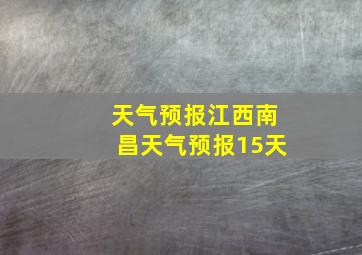 天气预报江西南昌天气预报15天